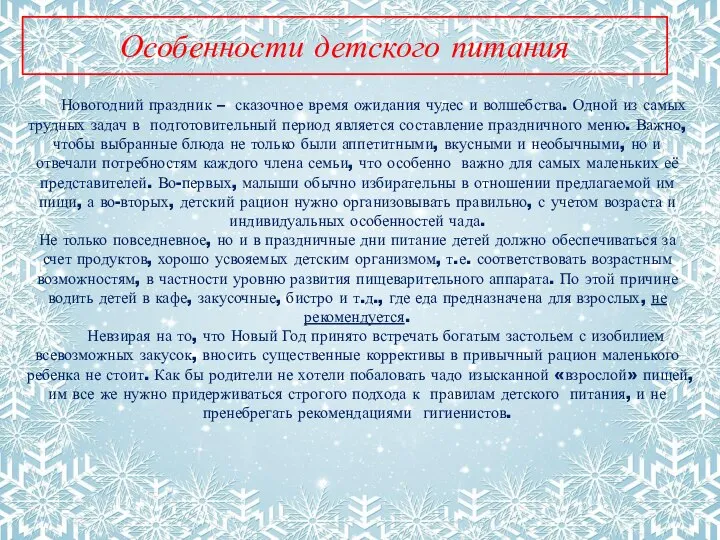 Особенности детского питания

Новогодний праздник – сказочное время ожидания чудес и волшебства. Одной из самых трудных задач в подготовительный период является составление праздничного меню. Важно, чтобы выбранные блюда не только были аппетитными, вкусными и необычными, но и отвечали потребностям каждого члена семьи, что особенно важно для самых маленьких её представителей. Во-первых, малыши обычно избирательны в отношении предлагаемой им пищи, а во-вторых, детский рацион нужно организовывать правильно, с учетом возраста и индивидуальных особенностей чада.
Не только повседневное, но и в праздничные дни питание детей должно обеспечиваться за счет продуктов, хорошо усвояемых детским организмом, т.е. соответствовать возрастным возможностям, в частности уровню развития пищеварительного аппарата. По этой причине водить детей в кафе, закусочные, бистро и т.д., где еда предназначена для взрослых, не рекомендуется.

Невзирая на то, что Новый Год принято встречать богатым застольем с изобилием всевозможных закусок, вносить существенные коррективы в привычный рацион маленького ребенка не стоит. Как бы родители не хотели побаловать чадо изысканной «взрослой» пищей, им все же нужно придерживаться строгого подхода к правилам детского питания, и не пренебрегать рекомендациями гигиенистов.